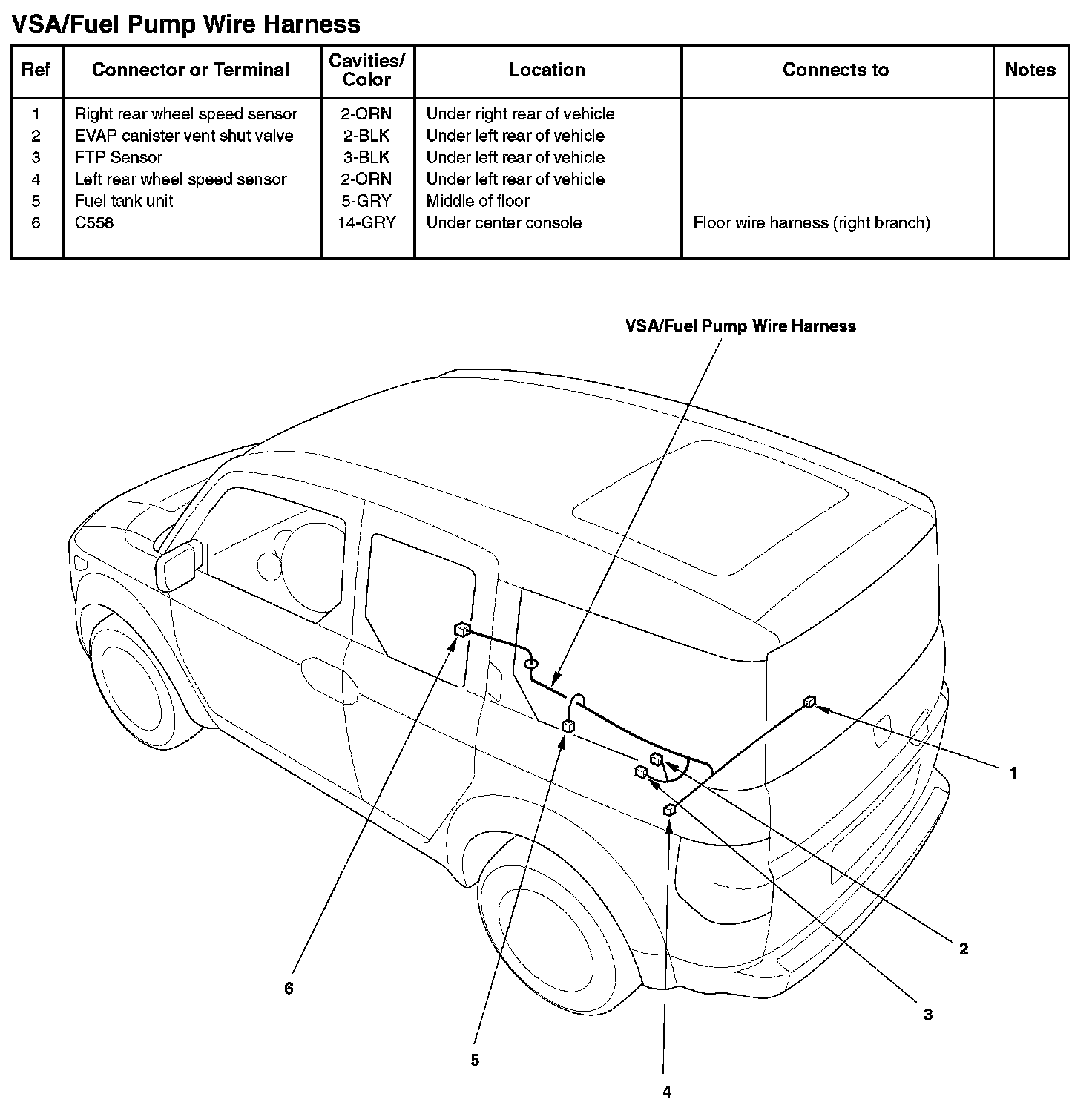 VSA/Fuel Pump Wire Harness

| Ref | Connector or Terminal | Cavities/ Color | Location | Connects to | Notes |
|---|---|---|---|---|---|
| 1 | Right rear wheel speed sensor | 2-ORN | Under right rear of vehicle | | |
| 2 | EVAP canister vent shut valve | 2-BLK | Under left rear of vehicle | | |
| 3 | FTP Sensor | 3-BLK | Under left rear of vehicle | | |
| 4 | Left rear wheel speed sensor | 2-ORN | Under left rear of vehicle | | |
| 5 | Fuel tank unit | 5-GRY | Middle of floor | | |
| 6 | C558 | 14-GRY | Under center console | Floor wire harness (right branch) | |

VSA/Fuel Pump Wire Harness

1

2

3

4

5

6